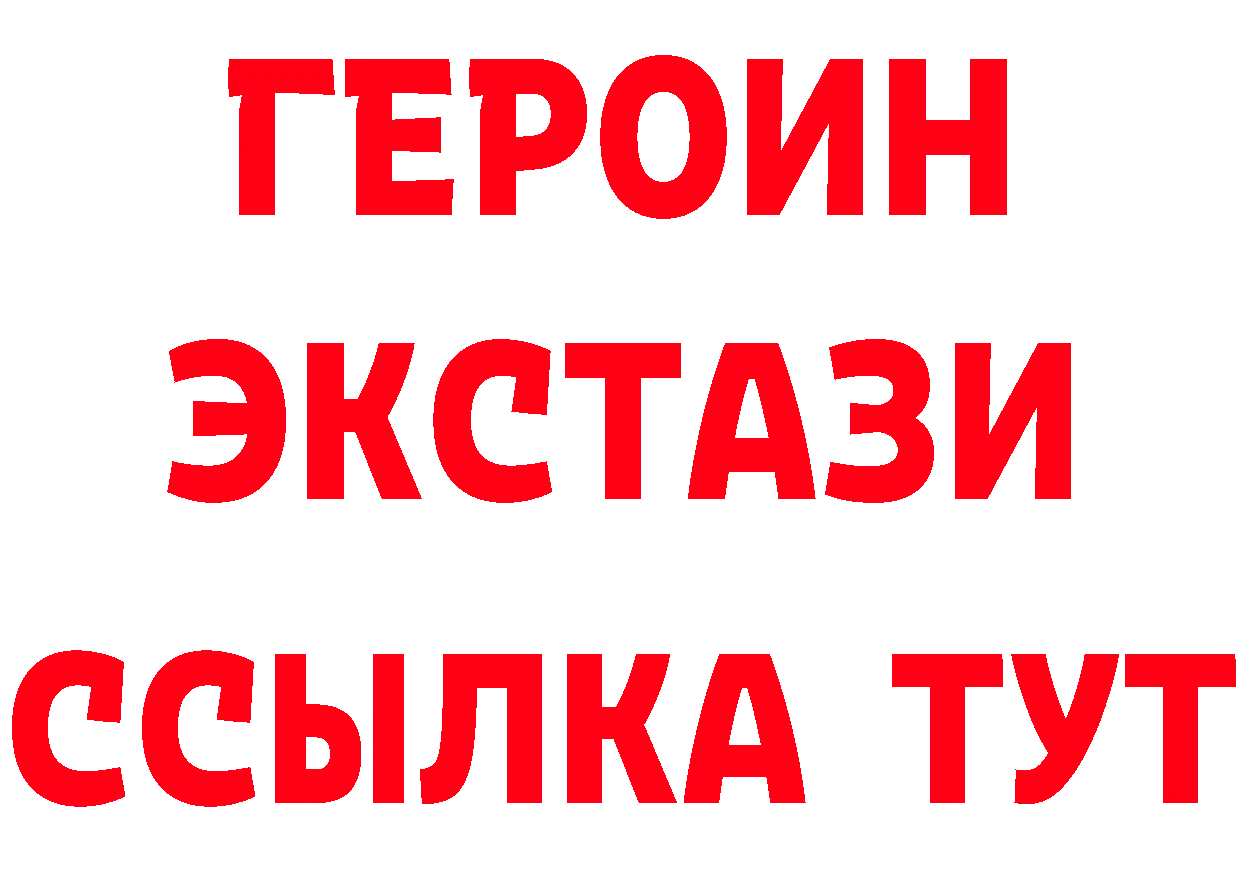 ГЕРОИН
ЭКСТАЗИ
ССЫЛКА ТУТ